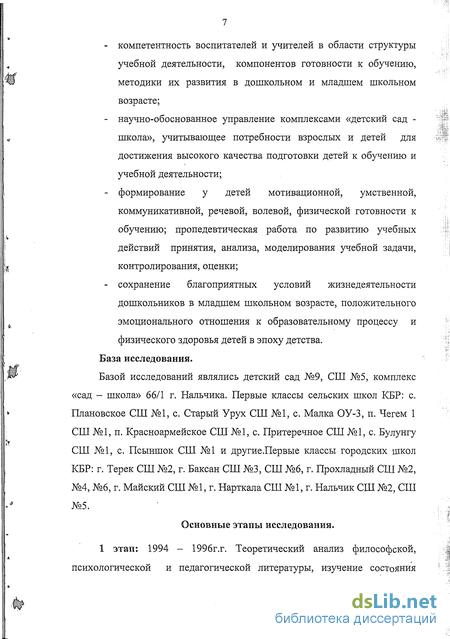 7

- компетентность воспитателей и учителей в области структуры учебной деятельности, компонентов готовности к обучению, методики их развития в дошкольном и младшем школьном возрасте;
- научно-обоснованное управление комплексами «детский сад - школа», учитывающее потребности взрослых и детей для достижения высокого качества подготовки детей к обучению и учебной деятельности;
- формирование у детей мотивационной, умственной, коммуникативной, речевой, волевой, физической готовности к обучению; пропедевтическая работа по развитию учебных действий принятия, анализа, моделирования учебной задачи, контролирования, оценки;
- сохранение благоприятных условий жизнедеятельности дошкольников в младшем школьном возрасте, положительного эмоционального отношения к образовательному процессу и физического здоровья детей в эпоху детства.

База исследования.

Базой исследований являлись детский сад №9, СШ №5, комплекс «сад – школа» 66/1 г. Нальчика. Первые классы сельских школ КБР: с. Плановское СШ №1, с. Старый Урух СШ №1, с. Малка ОУ-3, п. Чегем 1 СШ №1, п. Красноармейское СШ №1, с. Притеречное СШ №1, с. Булунгу СШ №1, с. Псыншок СШ №1 и другие.Первые классы городских школ КБР: г. Терек СШ №2, г. Баксан СШ №3, СШ №6, г. Прохладный СШ №2, №4, №6, г. Майский СШ №1, г. Нарткала СШ №1, г. Нальчик СШ №2, СШ №5.

Основные этапы исследования.

1 этап: 1994 – 1996г.г. Теоретический анализ философской, психологической и педагогической литературы, изучение состояния

dsLib.net
библиотека диссертаций